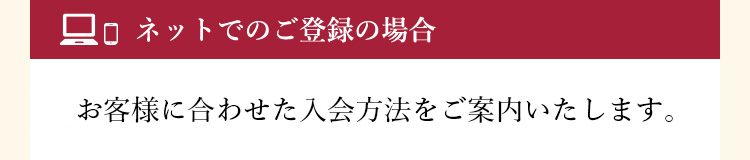 ネットでのご登録の場合

お客様に合わせた入会方法をご案内いたします。